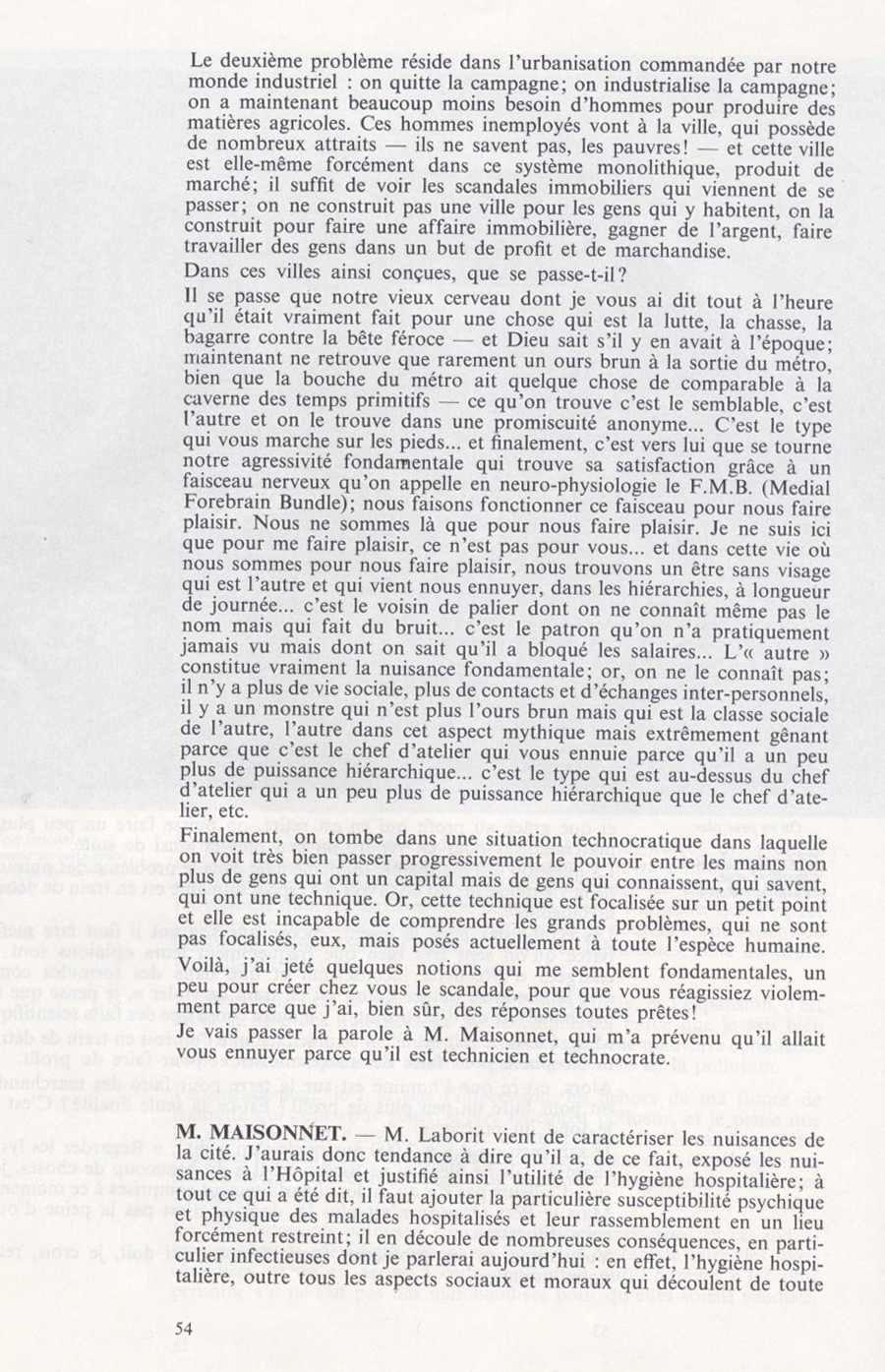 Le deuxième problème réside dans l'urbanisation commandée par notre monde industriel : on quitte la campagne; on industrialise la campagne; on a maintenant beaucoup moins besoin d'hommes pour produire des matières agricoles. Ces hommes inemployés vont à la ville, qui possède de nombreux attraits — ils ne savent pas, les pauvres! — et cette ville est elle-même forcément dans ce système monolithique, produit de marché; il suffit de voir les scandales immobiliers qui viennent de se passer; on ne construit pas une ville pour les gens qui y habitent, on la construit pour faire une affaire immobilière, gagner de l'argent, faire travailler des gens dans un but de profit et de marchandise.

Dans ces villes ainsi conçues, que se passe-t-il?

Il se passe que notre vieux cerveau dont je vous ai dit tout à l'heure qu'il était vraiment fait pour une chose qui est la lutte, la chasse, la bagarre contre la bête féroce — et Dieu sait s'il y en avait à l'époque; maintenant ne retrouve que rarement un ours brun à la sortie du métro, bien que la bouche du métro ait quelque chose de comparable à la caverne des temps primitifs — ce qu'on trouve c'est le semblable, c'est l'autre et on le trouve dans une promiscuité anonyme... C'est le type qui vous marche sur les pieds... et finalement, c'est vers lui que se tourne notre agressivité fondamentale qui trouve sa satisfaction grâce à un faisceau nerveux qu'on appelle en neuro-physiologie le F.M.B. (Medial Forebrain Bundle); nous faisons fonctionner ce faisceau pour nous faire plaisir. Nous ne sommes là que pour nous faire plaisir. Je ne suis ici que pour me faire plaisir, ce n'est pas pour vous... et dans cette vie où nous sommes pour nous faire plaisir, nous trouvons un être sans visage qui est l'autre et qui vient nous ennuyer, dans les hiérarchies, à longueur de journée... c'est le voisin de palier dont on ne connaît même pas le nom mais qui fait du bruit... c'est le patron qu'on n'a pratiquement jamais vu mais dont on sait qu'il a bloqué les salaires... L'« autre » constitue vraiment la nuisance fondamentale; or, on ne le connaît pas; il n'y a plus de vie sociale, plus de contacts et d'échanges inter-personnels, il y a un monstre qui n'est plus l'ours brun mais qui est la classe sociale de l'autre, l'autre dans cet aspect mythique mais extrêmement gênant parce que c'est le chef d'atelier qui vous ennuie parce qu'il a un peu plus de puissance hiérarchique... c'est le type qui est au-dessus du chef d'atelier qui a un peu plus de puissance hiérarchique que le chef d'atelier, etc.

Finalement, on tombe dans une situation technocratique dans laquelle on voit très bien passer progressivement le pouvoir entre les mains non plus de gens qui ont un capital mais de gens qui connaissent, qui savent, qui ont une technique. Or, cette technique est focalisée sur un petit point et elle est incapable de comprendre les grands problèmes, qui ne sont pas focalisés, eux, mais posés actuellement à toute l'espèce humaine.

Voilà, j'ai jeté quelques notions qui me semblent fondamentales, un peu pour créer chez vous le scandale, pour que vous réagissiez violemment parce que j'ai, bien sûr, des réponses toutes prêtes!

Je vais passer la parole à M. Maisonnet, qui m'a prévenu qu'il allait vous ennuyer parce qu'il est technicien et technocrate.

M. MAISONNET. — M. Laborit vient de caractériser les nuisances de la cité. J'aurais donc tendance à dire qu'il a, de ce fait, exposé les nuisances à l'Hôpital et justifié ainsi l'utilité de l'hygiène hospitalière; à tout ce qui a été dit, il faut ajouter la particulière susceptibilité psychique et physique des malades hospitalisés et leur rassemblement en un lieu forcément restreint; il en découle de nombreuses conséquences, en particulier infectieuses dont je parlerai aujourd'hui : en effet, l'hygiène hospitalière, outre tous les aspects sociaux et moraux qui découlent de toute

54